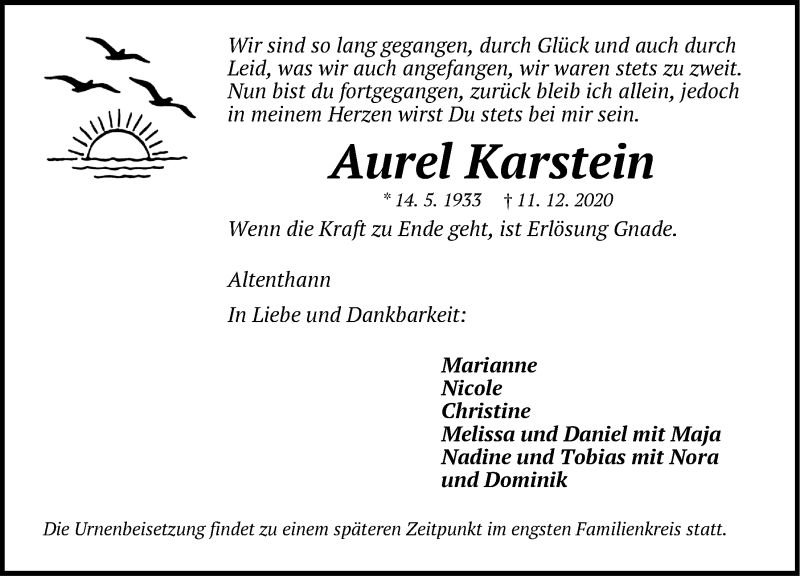 Wir sind so lang gegangen, durch Glück und auch durch Leid, was wir auch angefangen, wir waren stets zu zweit. Nun bist du fortgegangen, zurück bleib ich allein, jedoch in meinem Herzen wirst Du stets bei mir sein.

Aurel Karstein

* 14. 5. 1933 † 11. 12. 2020

Wenn die Kraft zu Ende geht, ist Erlösung Gnade.

Altenthann

In Liebe und Dankbarkeit:

Marianne
Nicole
Christine
Melissa und Daniel mit Maja
Nadine und Tobias mit Nora
und Dominik

Die Urnenbeisetzung findet zu einem späteren Zeitpunkt im engsten Familienkreis statt.